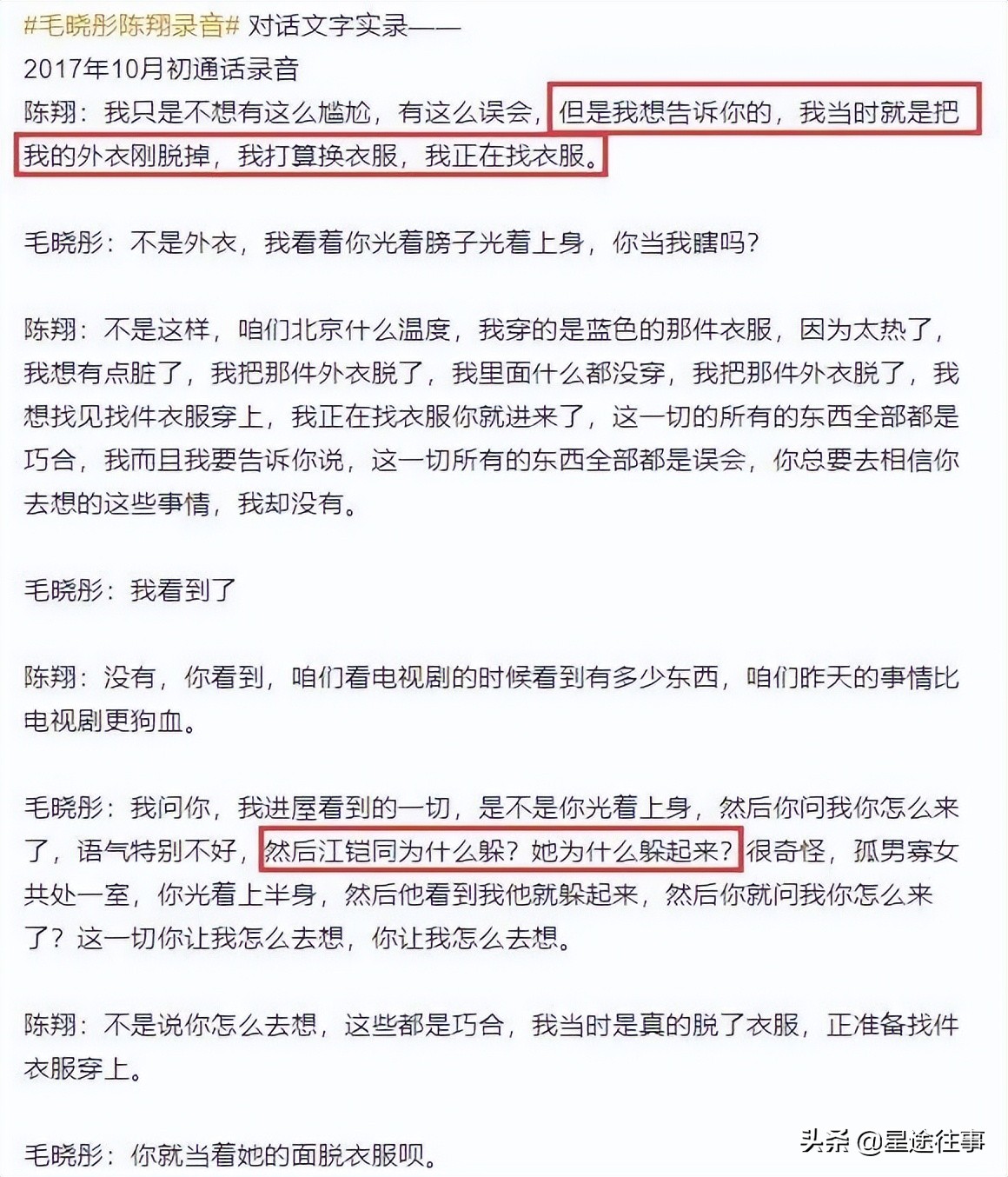 #毛晓彤陈翔录音# 对话文字实录——
2017年10月初通话录音
陈翔：我只是不想有这么尴尬，有这么误会，但是我想告诉你的，我当时就是把我的外衣刚脱掉，我打算换衣服，我正在找衣服。

毛晓彤：不是外衣，我看着你光着膀子光着上身，你当我瞎吗？

陈翔：不是这样，咱们北京什么温度，我穿的是蓝色的那件衣服，因为太热了，我想有点脏了，我把那件外衣脱了，我里面什么都没穿，我把那件外衣脱了，我想找见找件衣服穿上，我正在找衣服你就进来了，这一切的所有的东西全部都是巧合，我而且我要告诉你说，这一切所有的东西全部都是误会，你总要去相信你去想的这些事情，我却没有。

毛晓彤：我看到了

陈翔：没有，你看到，咱们看电视剧的时候看到有多少东西，咱们昨天的事情比电视剧更狗血。

毛晓彤：我问你，我进屋看到的一切，是不是你光着上身，然后你问我你怎么来了，语气特别不好，然后江铠同为什么躲？她为什么躲起来？很奇怪，孤男寡女共处一室，你光着上半身，然后他看到我他就躲起来，然后你就问我你怎么来了？这一切你让我怎么去想，你让我怎么去想。

陈翔：不是说你怎么去想，这些都是巧合，我当时是真的脱了衣服，正准备找件衣服穿上。

毛晓彤：你就当着她的面脱衣服呗。

头条 @星途往事